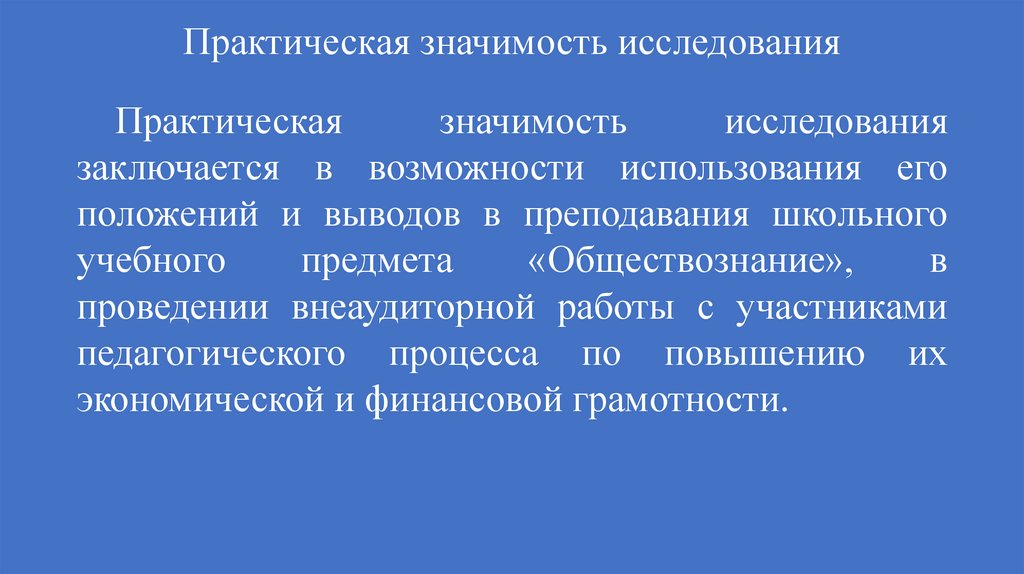 Практическая значимость исследования

Практическая значимость исследования заключается в возможности использования его положений и выводов в преподавания школьного учебного предмета «Обществознание», в проведении внеаудиторной работы с участниками педагогического процесса по повышению их экономической и финансовой грамотности.